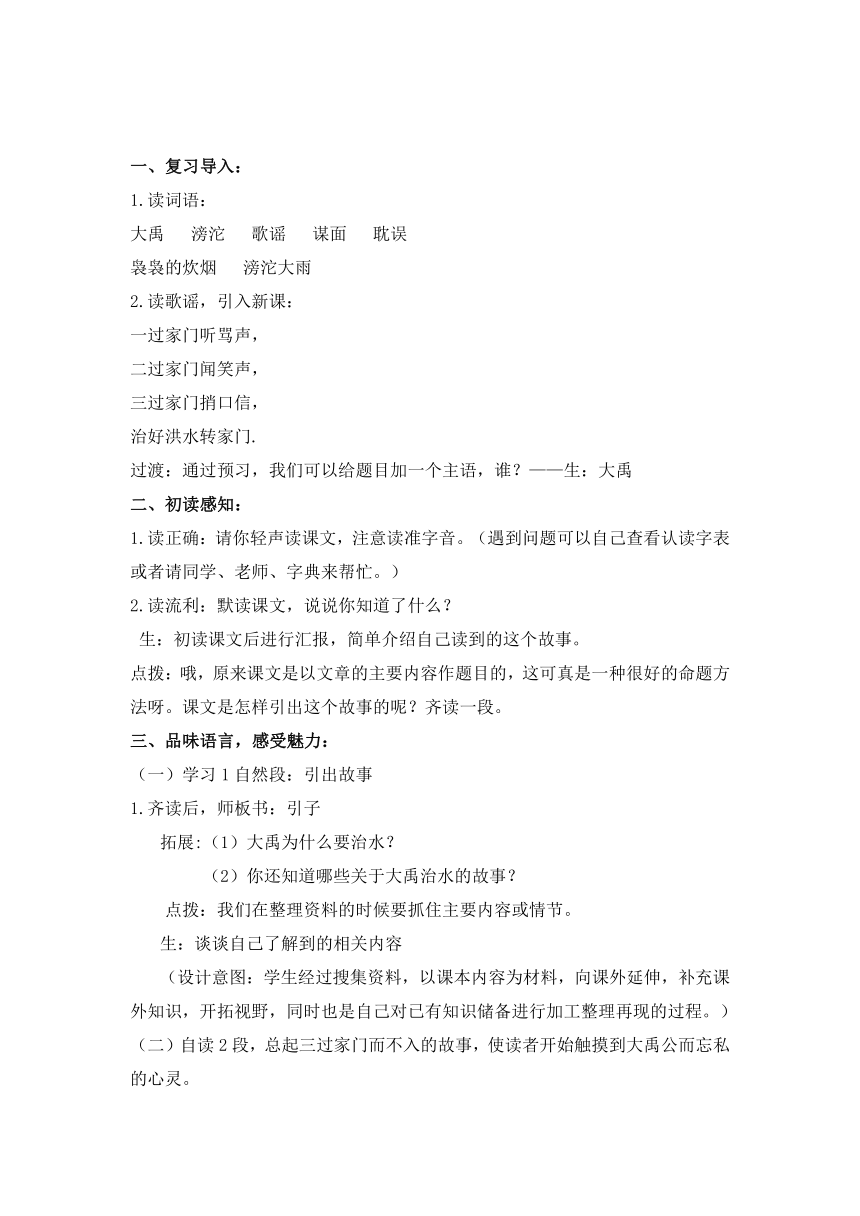 一、复习导入：

1.读词语：

大禹　滂沱　歌谣　谋面　耽误

袅袅的炊烟　滂沱大雨

2.读歌谣，引入新课：

一过家门听骂声，

二过家门闻笑声，

三过家门捎口信，

治好洪水转家门.

过渡：通过预习，我们可以给题目加一个主语，谁？——生：大禹

二、初读感知：

1.读正确：请你轻声读课文，注意读准字音。（遇到问题可以自己查看认读字表或者请同学、老师、字典来帮忙。）

2.读流利：默读课文，说说你知道了什么？

生：初读课文后进行汇报，简单介绍自己读到的这个故事。

点拨：哦，原来课文是以文章的主要内容作题目的，这可真是一种很好的命题方法呀。课文是怎样引出这个故事的呢？齐读一段。

三、品味语言，感受魅力：

（一）学习 1 自然段：引出故事

1.齐读后，师板书：引子

拓展:（1）大禹为什么要治水？

（2）你还知道哪些关于大禹治水的故事？

点拨：我们在整理资料的时候要抓住主要内容或情节。

生：谈谈自己了解到的相关内容

（设计意图：学生经过搜集资料，以课本内容为材料，向课外延伸，补充课外知识，开拓视野，同时也是自己对已有知识储备进行加工整理再现的过程。）

（二）自读 2 段，总起三过家门而不入的故事，使读者开始触摸到大禹公而忘私的心灵。